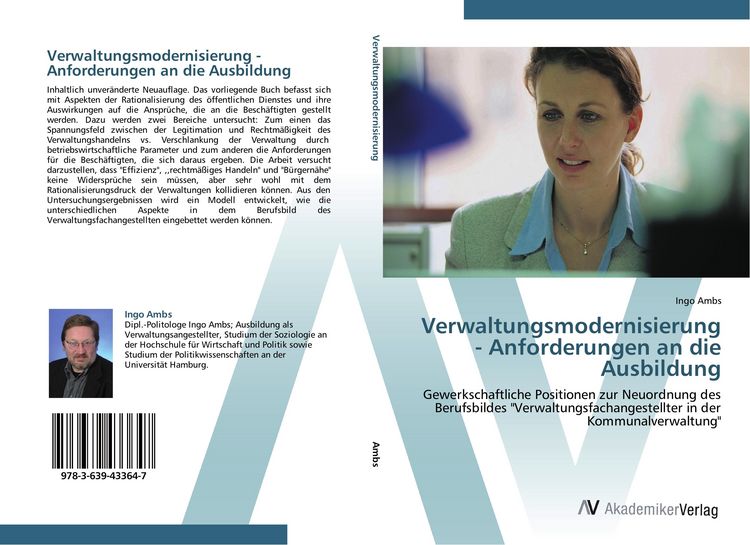 Verwaltungsmodernisierung - Anforderungen an die Ausbildung

Inhaltlich unveränderte Neuauflage. Das vorliegende Buch befasst sich mit Aspekten der Rationalisierung des öffentlichen Dienstes und ihre Auswirkungen auf die Ansprüche, die an die Beschäftigten gestellt werden. Dazu werden zwei Bereiche untersucht: Zum einen das Spannungsfeld zwischen der Legitimation und Rechtmäßigkeit des Verwaltungshandelns vs. Verschlankung der Verwaltung durch betriebswirtschaftliche Parameter und zum anderen die Anforderungen für die Beschäftigten, die sich daraus ergeben. Die Arbeit versucht darzustellen, dass "Effizienz", ,,rechtmäßiges Handeln" und "Bürgernähe" keine Widersprüche sein müssen, aber sehr wohl mit dem Rationalisierungsdruck der Verwaltungen kollidieren können. Aus den Untersuchungsergebnissen wird ein Modell entwickelt, wie die unterschiedlichen Aspekte in dem Berufsbild des Verwaltungsfachangestellten eingebettet werden können.

Ingo Ambs
Dipl.-Politologe Ingo Ambs; Ausbildung als Verwaltungsangestellter, Studium der Soziologie an der Hochschule für Wirtschaft und Politik sowie Studium der Politikwissenschaften an der Universität Hamburg.

978-3-639-43364-7

Verwaltungsmodernisierung

Ambs

Ingo Ambs

Verwaltungsmodernisierung - Anforderungen an die Ausbildung

Gewerkschaftliche Positionen zur Neuordnung des Berufsbildes "Verwaltungsfachangestellter in der Kommunalverwaltung"

AV AkademikerVerlag